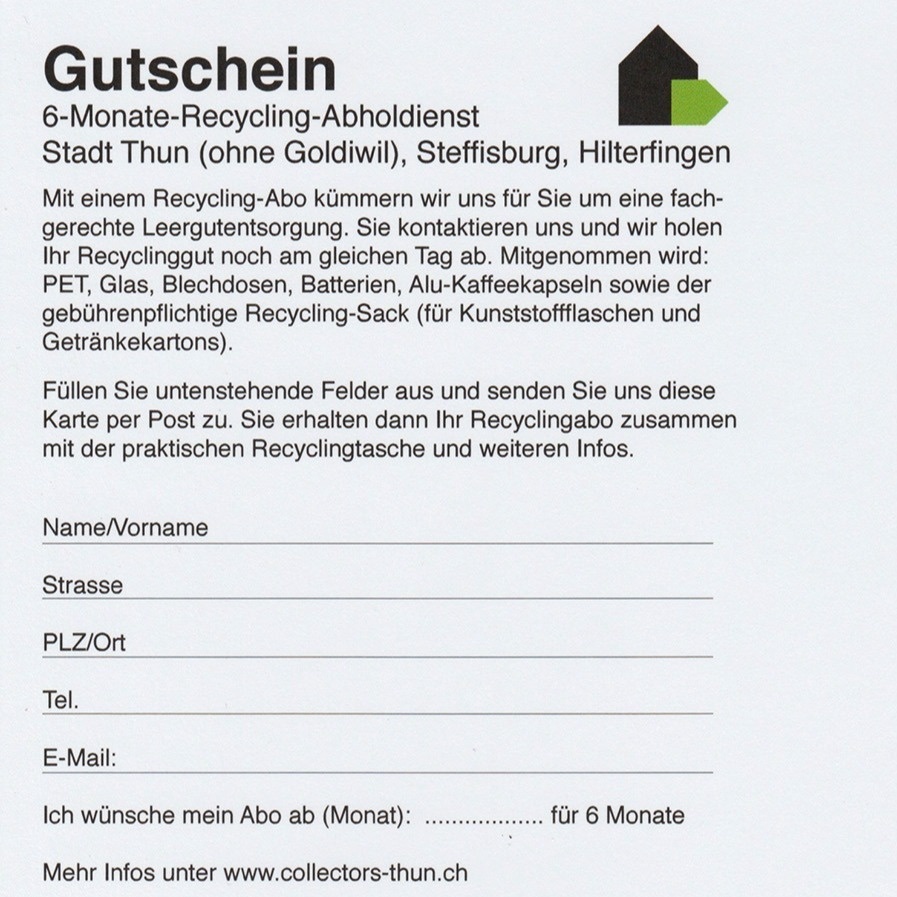 Gutschein
6-Monate-Recycling-Abholdienst
Stadt Thun (ohne Goldiwil), Steffisburg, Hilterfingen

Mit einem Recycling-Abo kümmern wir uns für Sie um eine fachgerechte Leergutentsorgung. Sie kontaktieren uns und wir holen Ihr Recyclinggut noch am gleichen Tag ab. Mitgenommen wird: PET, Glas, Blechdosen, Batterien, Alu-Kaffeekapseln sowie der gebührenpflichtige Recycling-Sack (für Kunststoffflaschen und Getränkekartons).

Füllen Sie untenstehende Felder aus und senden Sie uns diese Karte per Post zu. Sie erhalten dann Ihr Recyclingabo zusammen mit der praktischen Recyclingtasche und weiteren Infos.

Name/Vorname ____

Strasse ____

PLZ/Ort ____

Tel. ____

E-Mail: ____

Ich wünsche mein Abo ab (Monat): ____ für 6 Monate

Mehr Infos unter www.collectors-thun.ch